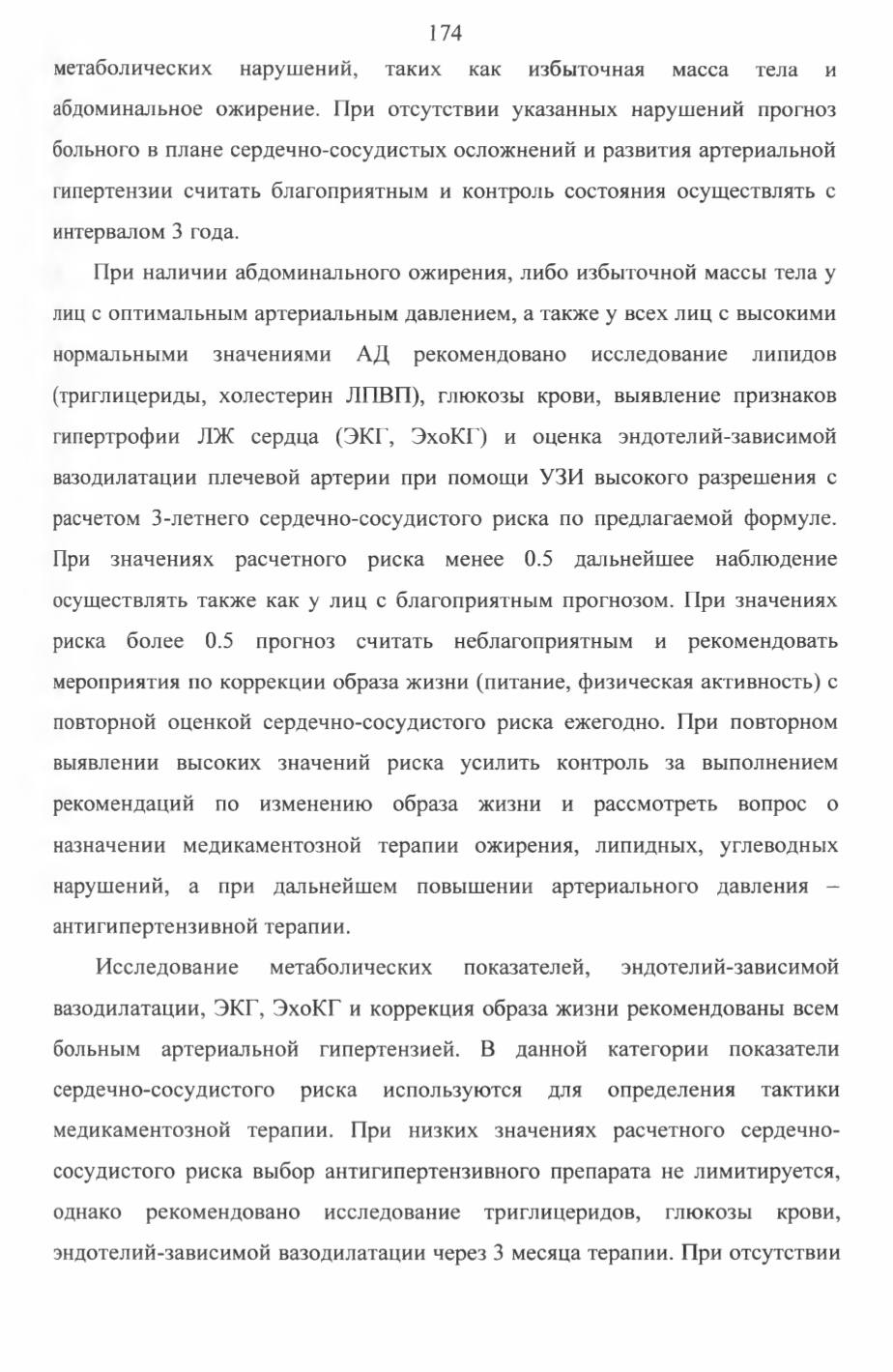 174

метаболических нарушений, таких как избыточная масса тела и абдоминальное ожирение. При отсутствии указанных нарушений прогноз больного в плане сердечно-сосудистых осложнений и развития артериальной гипертензии считать благоприятным и контроль состояния осуществлять с интервалом 3 года.

При наличии абдоминального ожирения, либо избыточной массы тела у лиц с оптимальным артериальным давлением, а также у всех лиц с высокими нормальными значениями АД рекомендовано исследование липидов (триглицериды, холестерин ЛПВП), глюкозы крови, выявление признаков гипертрофии ЛЖ сердца (ЭКГ, ЭхоКГ) и оценка эндотелий-зависимой вазодилатации плечевой артерии при помощи УЗИ высокого разрешения с расчетом 3-летнего сердечно-сосудистого риска по предлагаемой формуле. При значениях расчетного риска менее 0.5 дальнейшее наблюдение осуществлять также как у лиц с благоприятным прогнозом. При значениях риска более 0.5 прогноз считать неблагоприятным и рекомендовать мероприятия по коррекции образа жизни (питание, физическая активность) с повторной оценкой сердечно-сосудистого риска ежегодно. При повторном выявлении высоких значений риска усилить контроль за выполнением рекомендаций по изменению образа жизни и рассмотреть вопрос о назначении медикаментозной терапии ожирения, липидных, углеводных нарушений, а при дальнейшем повышении артериального давления – антигипертензивной терапии.

Исследование метаболических показателей, эндотелий-зависимой вазодилатации, ЭКГ, ЭхоКГ и коррекция образа жизни рекомендованы всем больным артериальной гипертензией. В данной категории показатели сердечно-сосудистого риска используются для определения тактики медикаментозной терапии. При низких значениях расчетного сердечно-сосудистого риска выбор антигипертензивного препарата не лимитируется, однако рекомендовано исследование триглицеридов, глюкозы крови, эндотелий-зависимой вазодилатации через 3 месяца терапии. При отсутствии